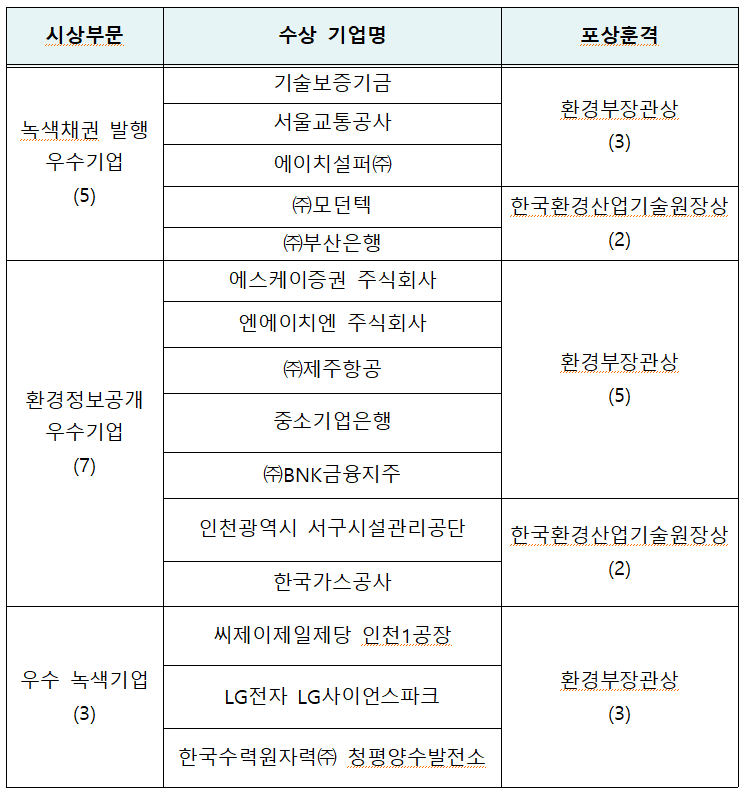 | 시상부문 | 수상 기업명 | 포상훈격 |
|---|---|---|
| 녹색채권 발행 우수기업 (5) | 기술보증기금 | 환경부장관상 (3) |
| | 서울교통공사 | |
| | 에이치설퍼㈜ | |
| | ㈜모던텍 | 한국환경산업기술원장상 (2) |
| | ㈜부산은행 | |
| 환경정보공개 우수기업 (7) | 에스케이증권 주식회사 | 환경부장관상 (5) |
| | 엔에이치엔 주식회사 | |
| | ㈜제주항공 | |
| | 중소기업은행 | |
| | ㈜BNK금융지주 | |
| | 인천광역시 서구시설관리공단 | 한국환경산업기술원장상 (2) |
| | 한국가스공사 | |
| 우수 녹색기업 (3) | 씨제이제일제당 인천1공장 | 환경부장관상 (3) |
| | LG전자 LG사이언스파크 | |
| | 한국수력원자력㈜ 청평양수발전소 | |